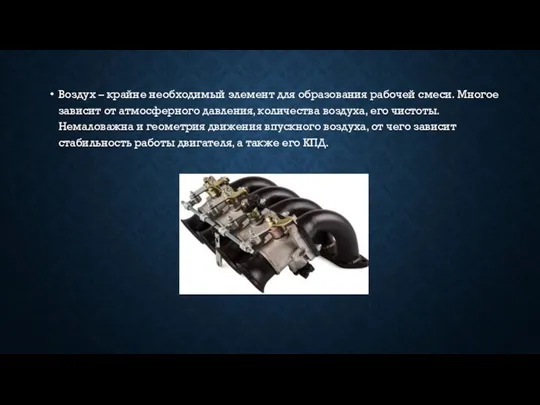 • Воздух – крайне необходимый элемент для образования рабочей смеси. Многое зависит от атмосферного давления, количества воздуха, его чистоты. Немаловажна и геометрия движения впускного воздуха, от чего зависит стабильность работы двигателя, а также его КПД.